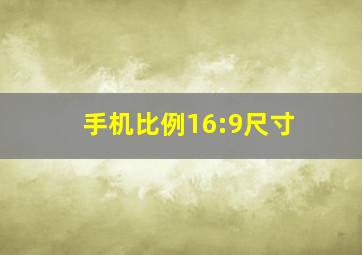 手机比例16:9尺寸